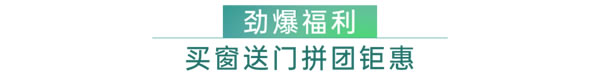 劲爆福利

买窗送门拼团钜惠